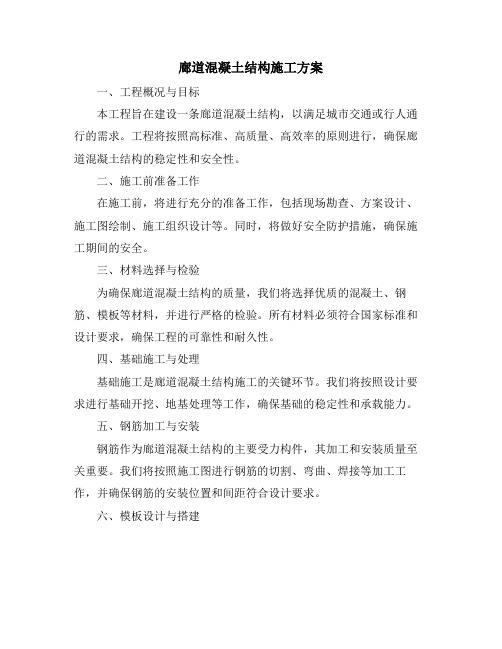 廊道混凝土结构施工方案

一、工程概况与目标

本工程旨在建设一条廊道混凝土结构，以满足城市交通或行人通行的需求。工程将按照高标准、高质量、高效率的原则进行，确保廊道混凝土结构的稳定性和安全性。

二、施工前准备工作

在施工前，将进行充分的准备工作，包括现场勘查、方案设计、施工图绘制、施工组织设计等。同时，将做好安全防护措施，确保施工期间的安全。

三、材料选择与检验

为确保廊道混凝土结构的质量，我们将选择优质的混凝土、钢筋、模板等材料，并进行严格的检验。所有材料必须符合国家标准和设计要求，确保工程的可靠性和耐久性。

四、基础施工与处理

基础施工是廊道混凝土结构施工的关键环节。我们将按照设计要求进行基础开挖、地基处理等工作，确保基础的稳定性和承载能力。

五、钢筋加工与安装

钢筋作为廊道混凝土结构的主要受力构件，其加工和安装质量至关重要。我们将按照施工图进行钢筋的切割、弯曲、焊接等加工工作，并确保钢筋的安装位置和间距符合设计要求。

六、模板设计与搭建